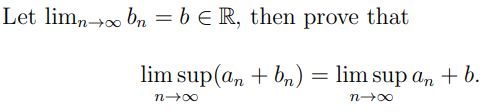 Let $\lim_{n\to\infty} b_n = b \in \mathbb{R}$, then prove that

$$\limsup_{n\to\infty}(a_n + b_n) = \limsup_{n\to\infty} a_n + b.$$